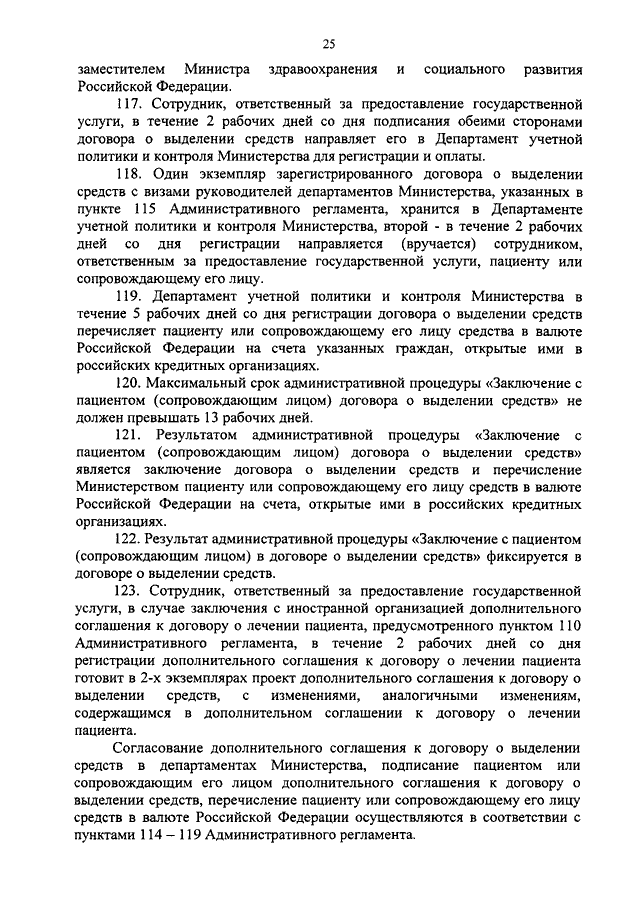 25

заместителем Министра здравоохранения и социального развития Российской Федерации.

117. Сотрудник, ответственный за предоставление государственной услуги, в течение 2 рабочих дней со дня подписания обеими сторонами договора о выделении средств направляет его в Департамент учетной политики и контроля Министерства для регистрации и оплаты.

118. Один экземпляр зарегистрированного договора о выделении средств с визами руководителей департаментов Министерства, указанных в пункте 115 Административного регламента, хранится в Департаменте учетной политики и контроля Министерства, второй - в течение 2 рабочих дней со дня регистрации направляется (вручается) сотрудником, ответственным за предоставление государственной услуги, пациенту или сопровождающему его лицу.

119. Департамент учетной политики и контроля Министерства в течение 5 рабочих дней со дня регистрации договора о выделении средств перечисляет пациенту или сопровождающему его лицу средства в валюте Российской Федерации на счета указанных граждан, открытые ими в российских кредитных организациях.

120. Максимальный срок административной процедуры «Заключение с пациентом (сопровождающим лицом) договора о выделении средств» не должен превышать 13 рабочих дней.

121. Результатом административной процедуры «Заключение с пациентом (сопровождающим лицом) договора о выделении средств» является заключение договора о выделении средств и перечисление Министерством пациенту или сопровождающему его лицу средств в валюте Российской Федерации на счета, открытые ими в российских кредитных организациях.

122. Результат административной процедуры «Заключение с пациентом (сопровождающим лицом) в договоре о выделении средств» фиксируется в договоре о выделении средств.

123. Сотрудник, ответственный за предоставление государственной услуги, в случае заключения с иностранной организацией дополнительного соглашения к договору о лечении пациента, предусмотренного пунктом 110 Административного регламента, в течение 2 рабочих дней со дня регистрации дополнительного соглашения к договору о лечении пациента готовит в 2-х экземплярах проект дополнительного соглашения к договору о выделении средств, с изменениями, аналогичными изменениям, содержащимся в дополнительном соглашении к договору о лечении пациента.

Согласование дополнительного соглашения к договору о выделении средств в департаментах Министерства, подписание пациентом или сопровождающим его лицом дополнительного соглашения к договору о выделении средств, перечисление пациенту или сопровождающему его лицу средств в валюте Российской Федерации осуществляются в соответствии с пунктами 114 – 119 Административного регламента.